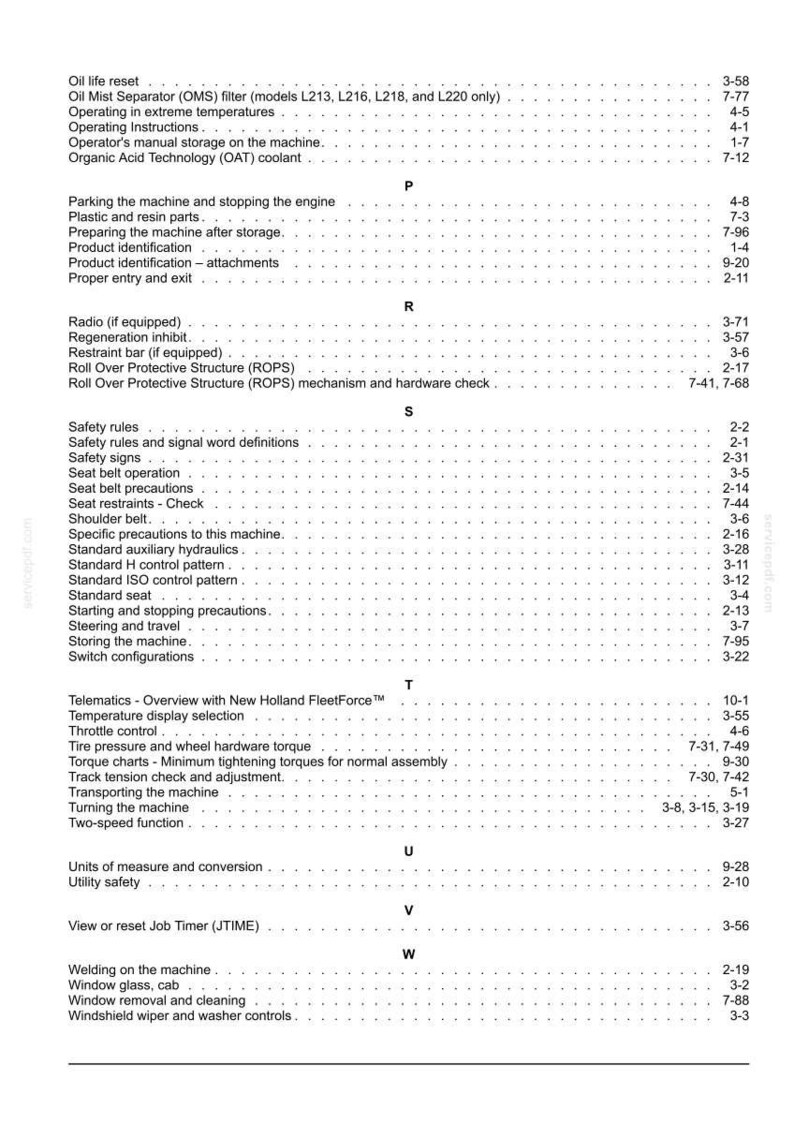 Oil life reset 3-58
Oil Mist Separator (OMS) filter (models L213, L216, L218, and L220 only) 7-77
Operating in extreme temperatures 4-5
Operating Instructions 4-1
Operator's manual storage on the machine 1-7
Organic Acid Technology (OAT) coolant 7-12

P

Parking the machine and stopping the engine 4-8
Plastic and resin parts 7-3
Preparing the machine after storage 7-96
Product identification 1-4
Product identification – attachments 9-20
Proper entry and exit 2-11

R

Radio (if equipped) 3-71
Regeneration inhibit 3-57
Restraint bar (if equipped) 3-6
Roll Over Protective Structure (ROPS) 2-17
Roll Over Protective Structure (ROPS) mechanism and hardware check 7-41, 7-68

S

Safety rules 2-2
Safety rules and signal word definitions 2-1
Safety signs 2-31
Seat belt operation 3-5
Seat belt precautions 2-14
Seat restraints - Check 7-44
Shoulder belt 3-6
Specific precautions to this machine 2-16
Standard auxiliary hydraulics 3-28
Standard H control pattern 3-11
Standard ISO control pattern 3-12
Standard seat 3-4
Starting and stopping precautions 2-13
Steering and travel 3-7
Storing the machine 7-95
Switch configurations 3-22

T

Telematics - Overview with New Holland FleetForce™ 10-1
Temperature display selection 3-55
Throttle control 4-6
Tire pressure and wheel hardware torque 7-31, 7-49
Torque charts - Minimum tightening torques for normal assembly 9-30
Track tension check and adjustment 7-30, 7-42
Transporting the machine 5-1
Turning the machine 3-8, 3-15, 3-19
Two-speed function 3-27

U

Units of measure and conversion 9-28
Utility safety 2-10

V

View or reset Job Timer (JTIME) 3-56

W

Welding on the machine 2-19
Window glass, cab 3-2
Window removal and cleaning 7-88
Windshield wiper and washer controls 3-3

servicepdf.com